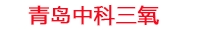 青岛中科三氧